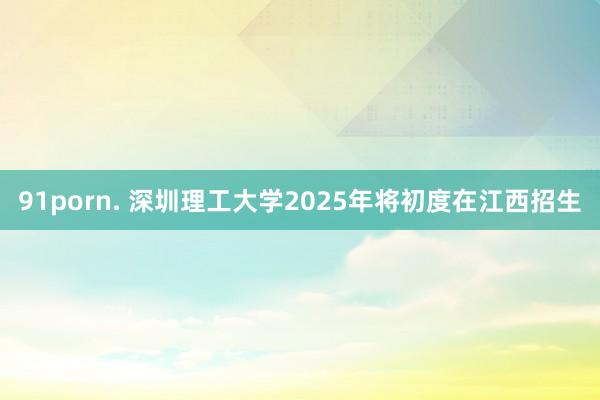 91porn. 深圳理工大学2025年将初度在江西招生